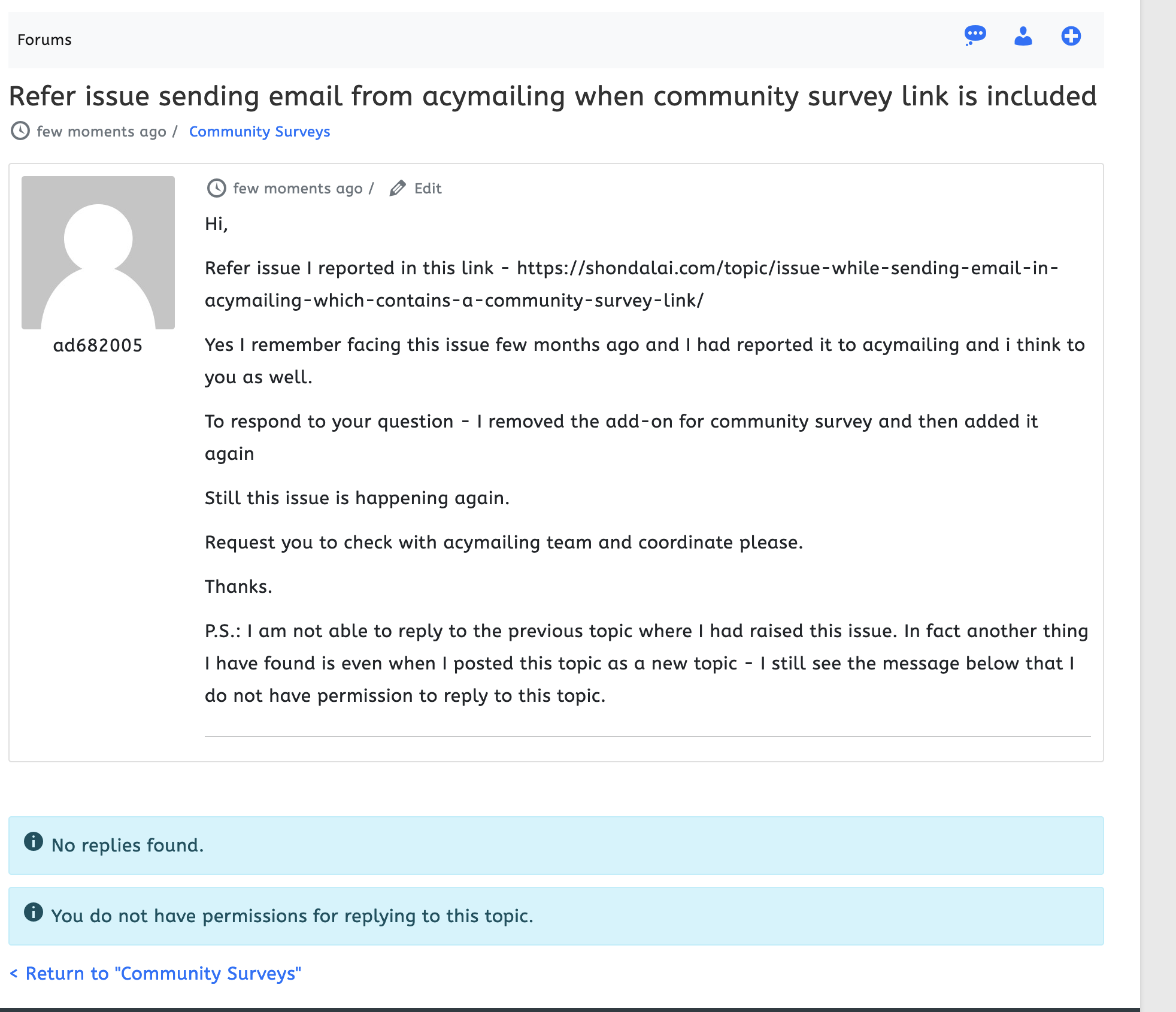 Forums

Refer issue sending email from acymailing when community survey link is included

few moments ago / Community Surveys

ad682005

few moments ago / Edit

Hi,

Refer issue I reported in this link - https://shondalai.com/topic/issue-while-sending-email-in-acymailing-which-contains-a-community-survey-link/

Yes I remember facing this issue few months ago and I had reported it to acymailing and i think to you as well.

To respond to your question - I removed the add-on for community survey and then added it again

Still this issue is happening again.

Request you to check with acymailing team and coordinate please.

Thanks.

P.S.: I am not able to reply to the previous topic where I had raised this issue. In fact another thing I have found is even when I posted this topic as a new topic - I still see the message below that I do not have permission to reply to this topic.

No replies found.

You do not have permissions for replying to this topic.

< Return to "Community Surveys"